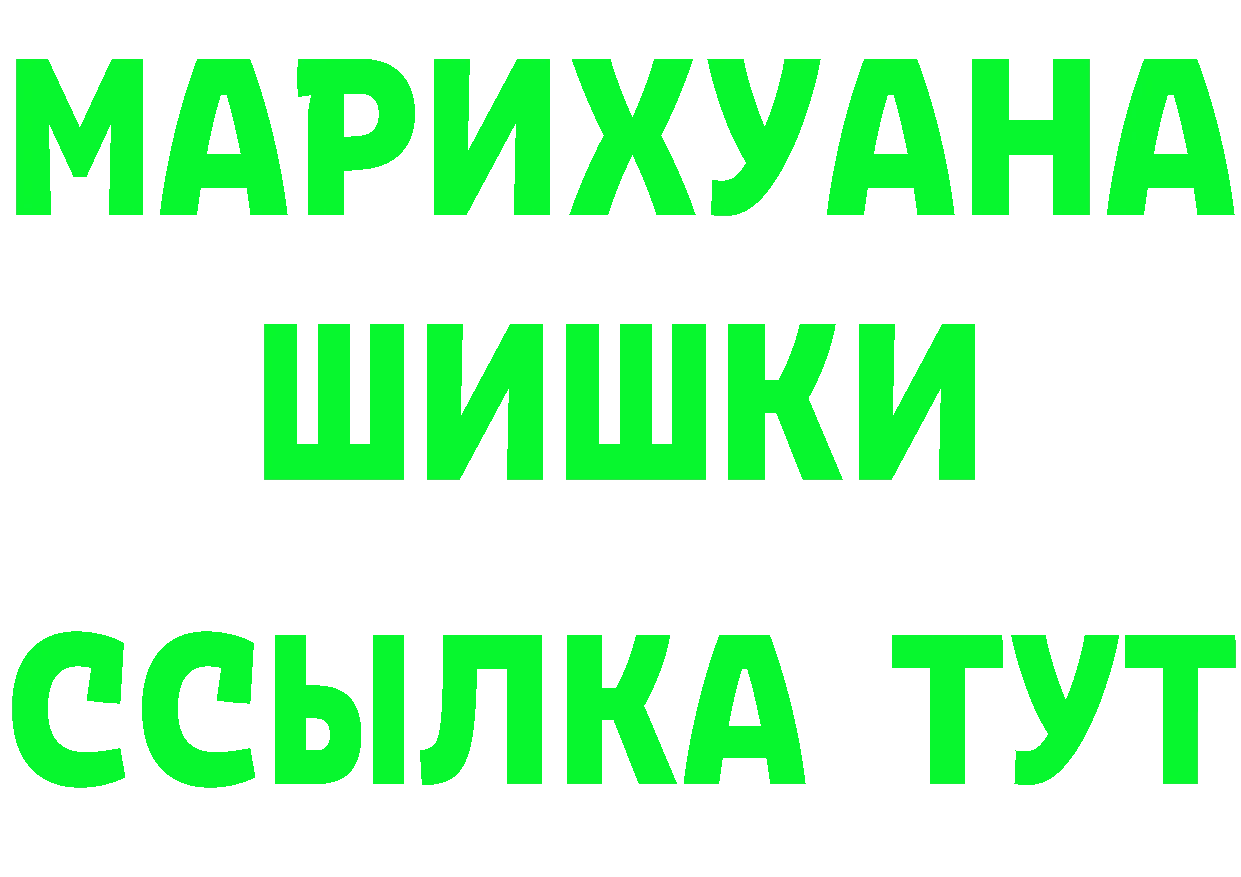 МАРИХУАНА
ШИШКИ
ССЫЛКА ТУТ